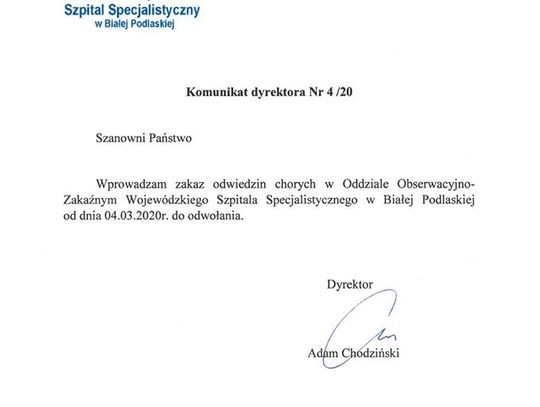 Szpital Specjalistyczny
w Białej Podlaskiej

Komunikat dyrektora Nr 4 /20

Szanowni Państwo

Wprowadzam zakaz odwiedzin chorych w Oddziale Obserwacyjno-Zakaźnym Wojewódzkiego Szpitala Specjalistycznego w Białej Podlaskiej od dnia 04.03.2020r. do odwołania.

Dyrektor

Adam Chodziński